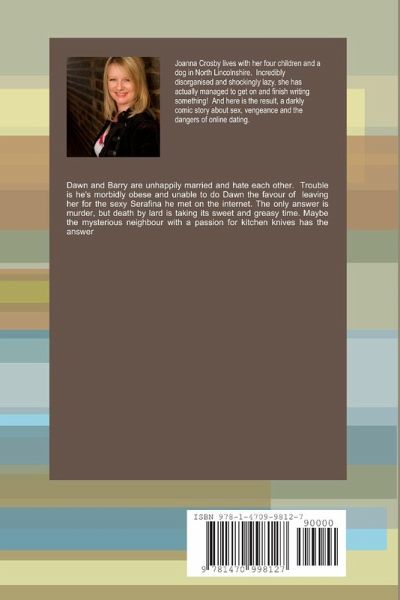 Joanna Crosby lives with her four children and a dog in North Lincolnshire. Incredibly disorganised and shockingly lazy, she has actually managed to get on and finish writing something! And here is the result, a darkly comic story about sex, vengeance and the dangers of online dating.

Dawn and Barry are unhappily married and hate each other. Trouble is he's morbidly obese and unable to do Dawn the favour of leaving her for the sexy Serafina he met on the internet. The only answer is murder, but death by lard is taking its sweet and greasy time. Maybe the mysterious neighbour with a passion for kitchen knives has the answer

ISBN 978-1-4709-9812-7

90000

9 781470 998127